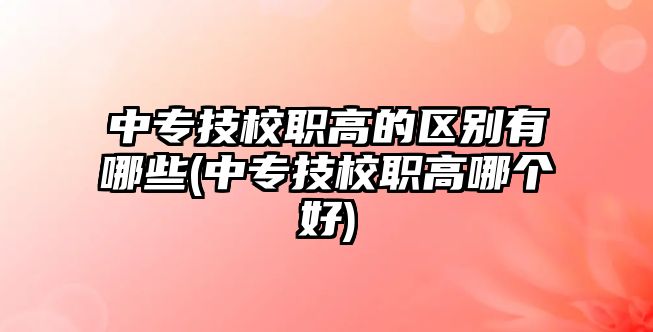 中专技校职高的区别有哪些(中专技校职高哪个好)